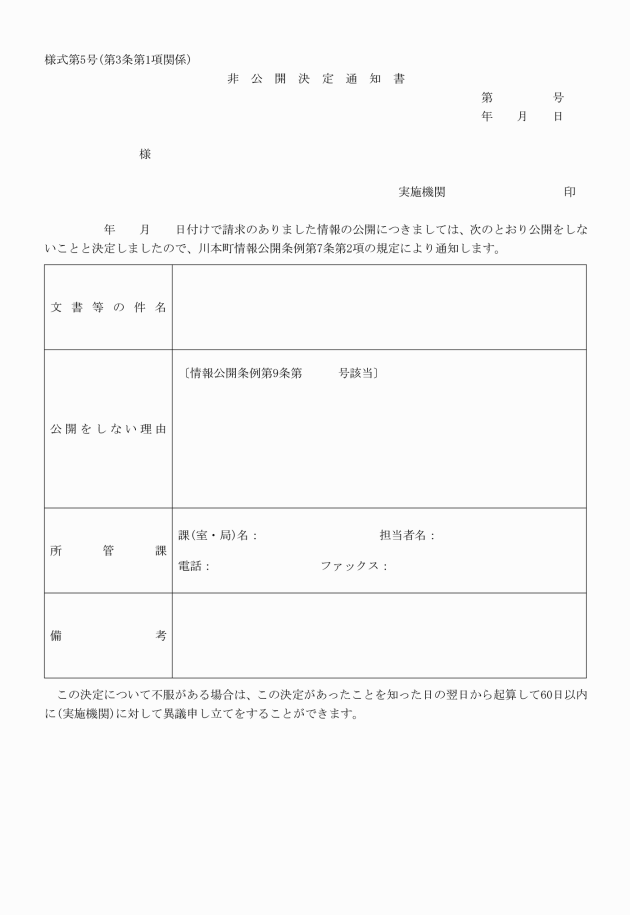 様式第5号(第3条第1項関係)

非 公 開 決 定 通 知 書

第　　　号
年　月　日

様

実施機関　　　　　　印

年　月　日付けで請求のありました情報の公開につきましては、次のとおり公開をしないことと決定しましたので、川本町情報公開条例第7条第2項の規定により通知します。

| 文書等の件名 | |
|---|---|
| 公開をしない理由 | 〔情報公開条例第9条第　　号該当〕 |
| 所管課 | 課(室・局)名：　　担当者名：<br>電話：　　ファックス： |
| 備考 | |

この決定について不服がある場合は、この決定があったことを知った日の翌日から起算して60日以内に(実施機関)に対して異議申し立てをすることができます。